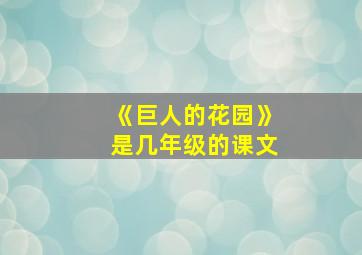 《巨人的花园》
是几年级的课文